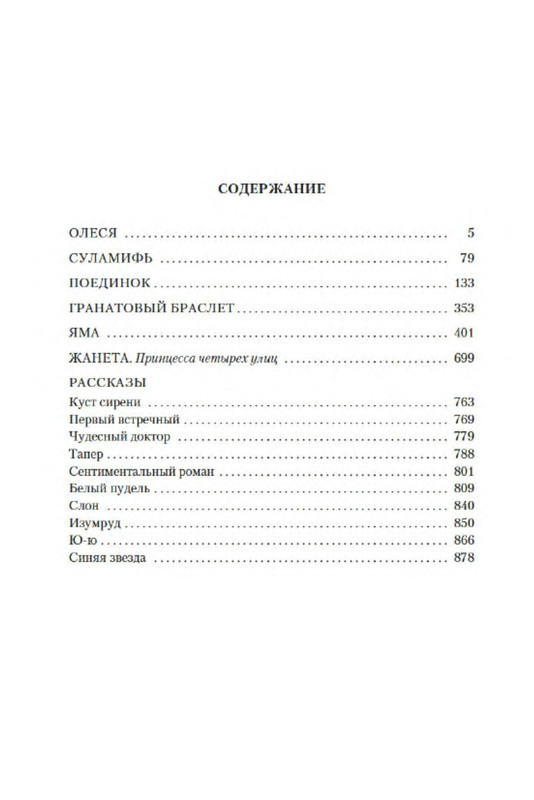 СОДЕРЖАНИЕ

ОЛЕСЯ 5

СУЛАМИФЬ 79

ПОЕДИНОК 133

ГРАНАТОВЫЙ БРАСЛЕТ 353

ЯМА 401

ЖАНЕТА. Принцесса четырех улиц 699

РАССКАЗЫ

Куст сирени 763
Первый встречный 769
Чудесный доктор 779
Тапер 788
Сентиментальный роман 801
Белый пудель 809
Слон 840
Изумруд 850
Ю-ю 866
Синяя звезда 878